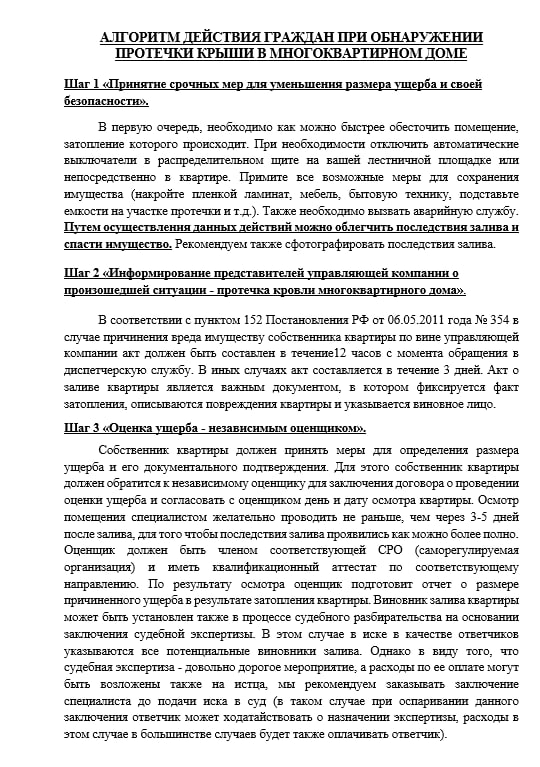 АЛГОРИТМ ДЕЙСТВИЯ ГРАЖДАН ПРИ ОБНАРУЖЕНИИ ПРОТЕЧКИ КРЫШИ В МНОГОКВАРТИРНОМ ДОМЕ

Шаг 1 «Принятие срочных мер для уменьшения размера ущерба и своей безопасности».

В первую очередь, необходимо как можно быстрее обесточить помещение, затопление которого происходит. При необходимости отключить автоматические выключатели в распределительном щите на вашей лестничной площадке или непосредственно в квартире. Примите все возможные меры для сохранения имущества (накройте пленкой ламинат, мебель, бытовую технику, подставьте емкости на участке протечки и т.д.). Также необходимо вызвать аварийную службу. Путем осуществления данных действий можно облегчить последствия залива и спасти имущество. Рекомендуем также сфотографировать последствия залива.

Шаг 2 «Информирование представителей управляющей компании о произошедшей ситуации - протечка кровли многоквартирного дома».

В соответствии с пунктом 152 Постановления РФ от 06.05.2011 года № 354 в случае причинения вреда имуществу собственника квартиры по вине управляющей компании акт должен быть составлен в течение12 часов с момента обращения в диспетчерскую службу. В иных случаях акт составляется в течение 3 дней. Акт о заливе квартиры является важным документом, в котором фиксируется факт затопления, описываются повреждения квартиры и указывается виновное лицо.

Шаг 3 «Оценка ущерба - независимым оценщиком».

Собственник квартиры должен принять меры для определения размера ущерба и его документального подтверждения. Для этого собственник квартиры должен обратится к независимому оценщику для заключения договора о проведении оценки ущерба и согласовать с оценщиком день и дату осмотра квартиры. Осмотр помещения специалистом желательно проводить не раньше, чем через 3-5 дней после залива, для того чтобы последствия залива проявились как можно более полно. Оценщик должен быть членом соответствующей СРО (саморегулируемая организация) и иметь квалификационный аттестат по соответствующему направлению. По результату осмотра оценщик подготовит отчет о размере причиненного ущерба в результате затопления квартиры. Виновник залива квартиры может быть установлен также в процессе судебного разбирательства на основании заключения судебной экспертизы. В этом случае в иске в качестве ответчиков указываются все потенциальные виновники залива. Однако в виду того, что судебная экспертиза - довольно дорогое мероприятие, а расходы по ее оплате могут быть возложены также на истца, мы рекомендуем заказывать заключение специалиста до подачи иска в суд (в таком случае при оспаривании данного заключения ответчик может ходатайствовать о назначении экспертизы, расходы в этом случае в большинстве случаев будет также оплачивать ответчик).